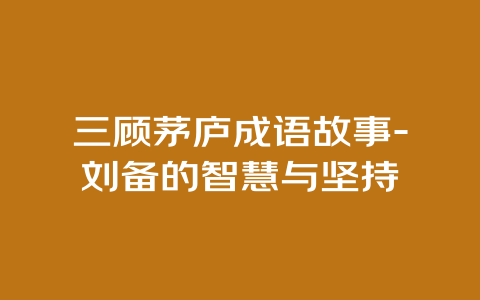 三顾茅庐成语故事-刘备的智慧与坚持